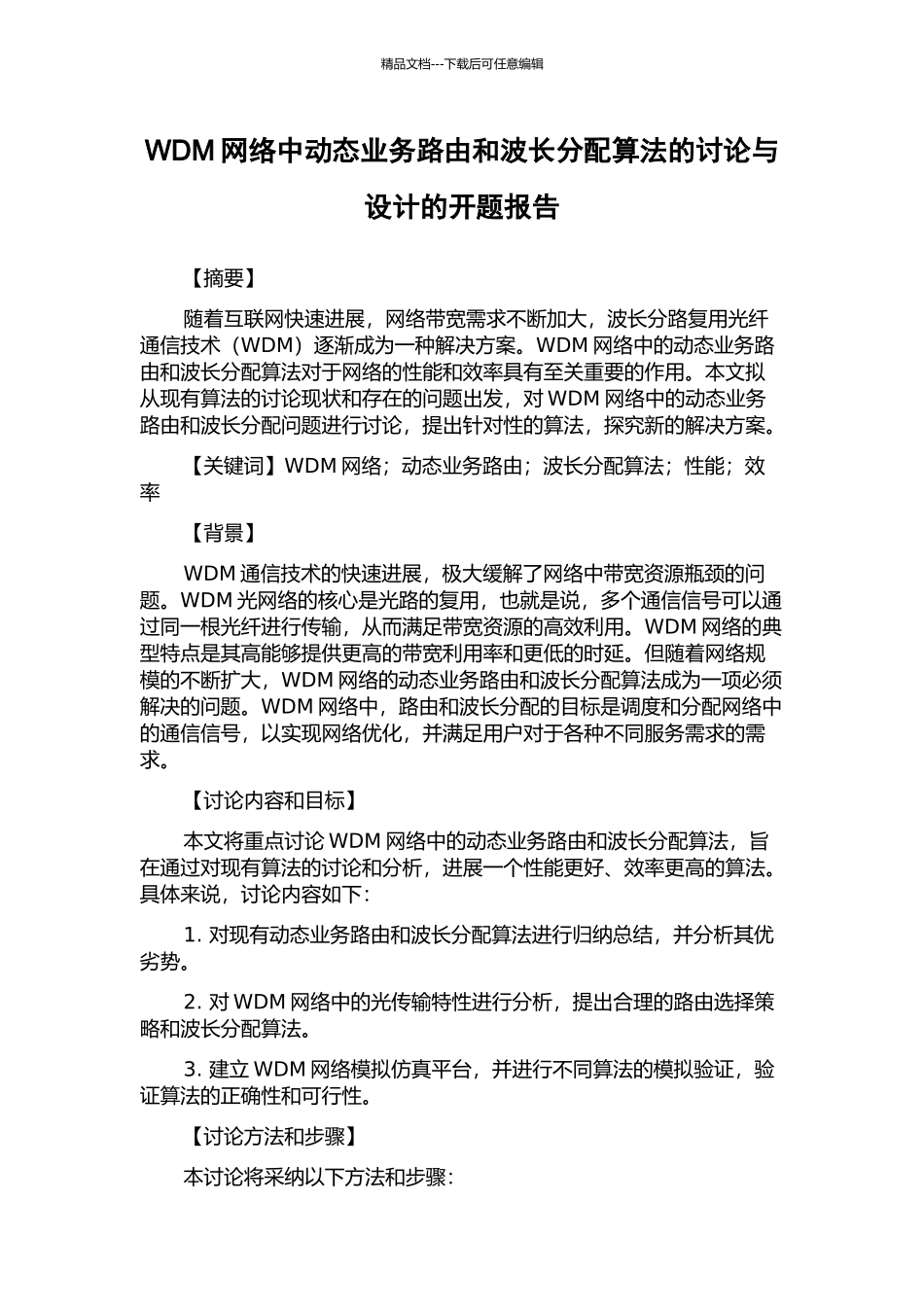 精品文档---下载后可任意编辑

WDM 网络中动态业务路由和波长分配算法的讨论与设计的开题报告

【摘要】

随着互联网快速进展，网络带宽需求不断加大，波长分路复用光纤通信技术（WDM）逐渐成为一种解决方案。WDM 网络中的动态业务路由和波长分配算法对于网络的性能和效率具有至关重要的作用。本文拟从现有算法的讨论现状和存在的问题出发，对 WDM 网络中的动态业务路由和波长分配问题进行讨论，提出针对性的算法，探究新的解决方案。

【关键词】WDM 网络；动态业务路由；波长分配算法；性能；效率

【背景】

WDM 通信技术的快速进展，极大缓解了网络中带宽资源瓶颈的问题。WDM 光网络的核心是光路的复用，也就是说，多个通信信号可以通过同一根光纤进行传输，从而满足带宽资源的高效利用。WDM 网络的典型特点是其高能够提供更高的带宽利用率和更低的时延。但随着网络规模的不断扩大，WDM 网络的动态业务路由和波长分配算法成为一项必须解决的问题。WDM 网络中，路由和波长分配的目标是调度和分配网络中的通信信号，以实现网络优化，并满足用户对于各种不同服务需求的需求。

【讨论内容和目标】

本文将重点讨论 WDM 网络中的动态业务路由和波长分配算法，旨在通过对现有算法的讨论和分析，进展一个性能更好、效率更高的算法。具体来说，讨论内容如下：

1. 对现有动态业务路由和波长分配算法进行归纳总结，并分析其优劣势。

2. 对 WDM 网络中的光传输特性进行分析，提出合理的路由选择策略和波长分配算法。

3. 建立 WDM 网络模拟仿真平台，并进行不同算法的模拟验证，验证算法的正确性和可行性。

【讨论方法和步骤】

本讨论将采纳以下方法和步骤：